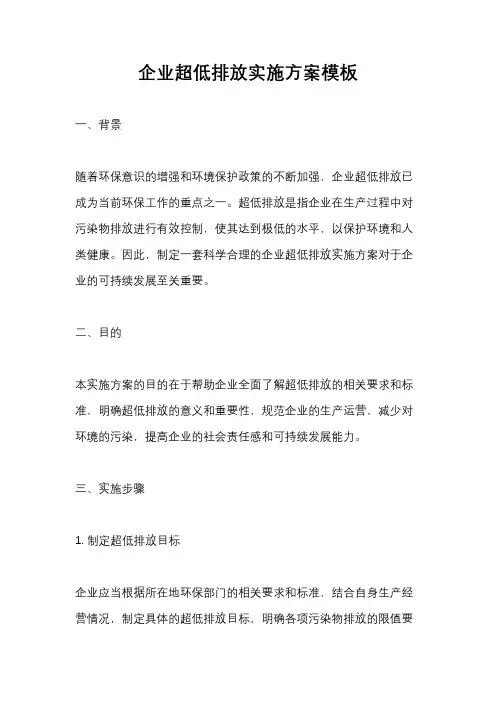 企业超低排放实施方案模板

一、背景

随着环保意识的增强和环境保护政策的不断加强，企业超低排放已成为当前环保工作的重点之一。超低排放是指企业在生产过程中对污染物排放进行有效控制，使其达到极低的水平，以保护环境和人类健康。因此，制定一套科学合理的企业超低排放实施方案对于企业的可持续发展至关重要。

二、目的

本实施方案的目的在于帮助企业全面了解超低排放的相关要求和标准，明确超低排放的意义和重要性，规范企业的生产运营，减少对环境的污染，提高企业的社会责任感和可持续发展能力。

三、实施步骤

1. 制定超低排放目标

企业应当根据所在地环保部门的相关要求和标准，结合自身生产经营情况，制定具体的超低排放目标，明确各项污染物排放的限值要